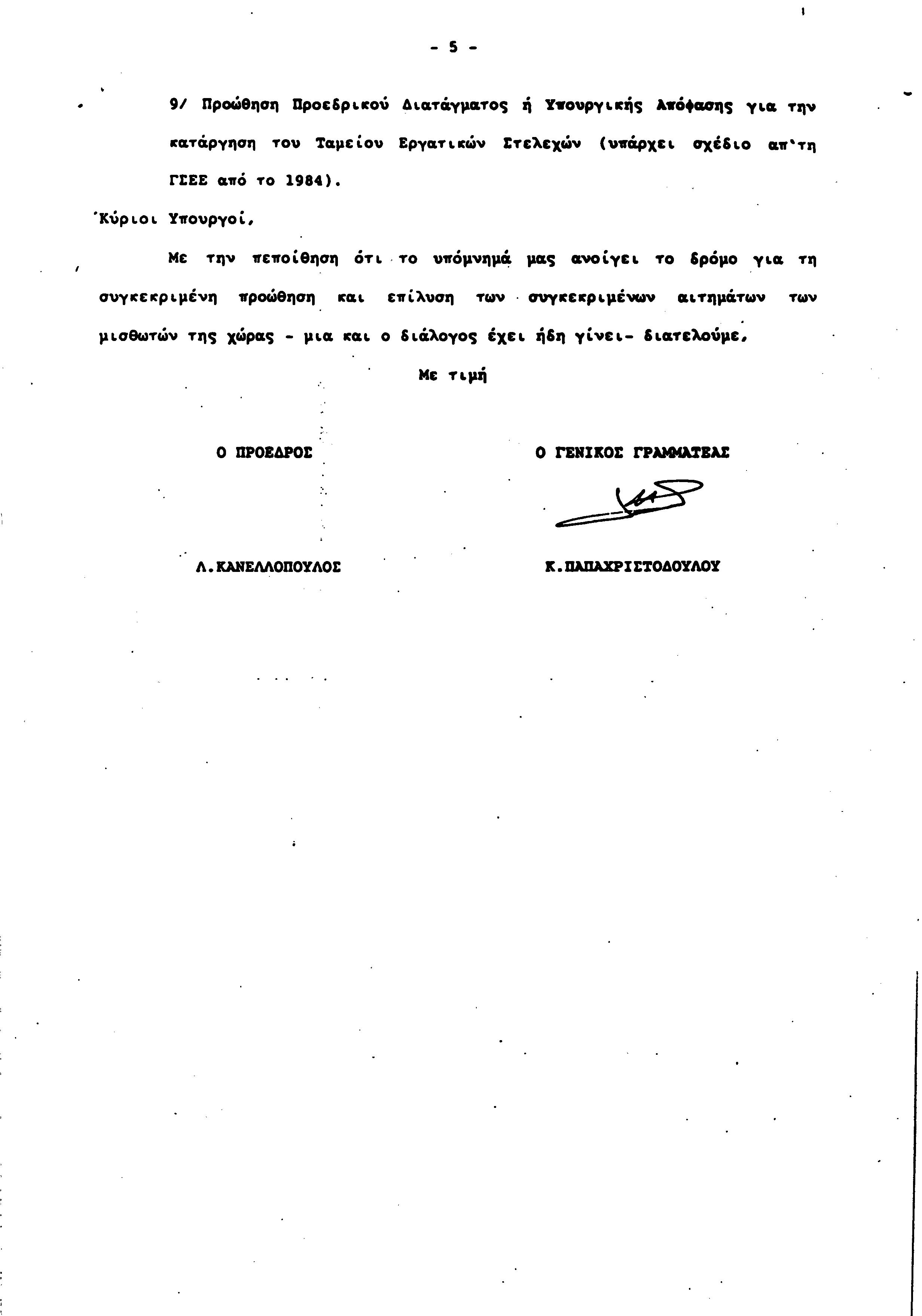 - 5 -

9/ Προώθηση Προεδρικού Διατάγματος ή Υπουργικής Απόφασης για την κατάργηση του Ταμείου Εργατικών Στελεχών (υπάρχει σχέδιο απ'τη ΓΣΕΕ από το 1984).

Κύριοι Υπουργοί,

Με την πεποίθηση ότι το υπόμνημά μας ανοίγει το δρόμο για τη συγκεκριμένη προώθηση και επίλυση των συγκεκριμένων αιτημάτων των μισθωτών της χώρας - μια και ο διάλογος έχει ήδη γίνει- διατελούμε,

Με τιμή

Ο ΠΡΟΕΔΡΟΣ

Λ.ΚΑΝΕΛΛΟΠΟΥΛΟΣ

Ο ΓΕΝΙΚΟΣ ΓΡΑΜΜΑΤΕΑΣ

Κ.ΠΑΠΑΧΡΙΣΤΟΔΟΥΛΟΥ